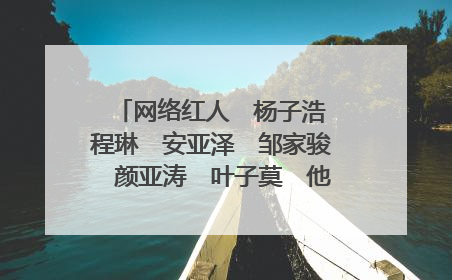 「网络红人　杨子浩　程琳　安亚泽　邹家骏　颜亚涛　叶子莫　他